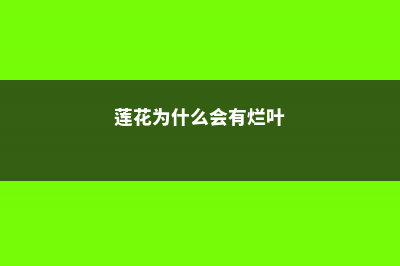 莲花为什么会有烂叶